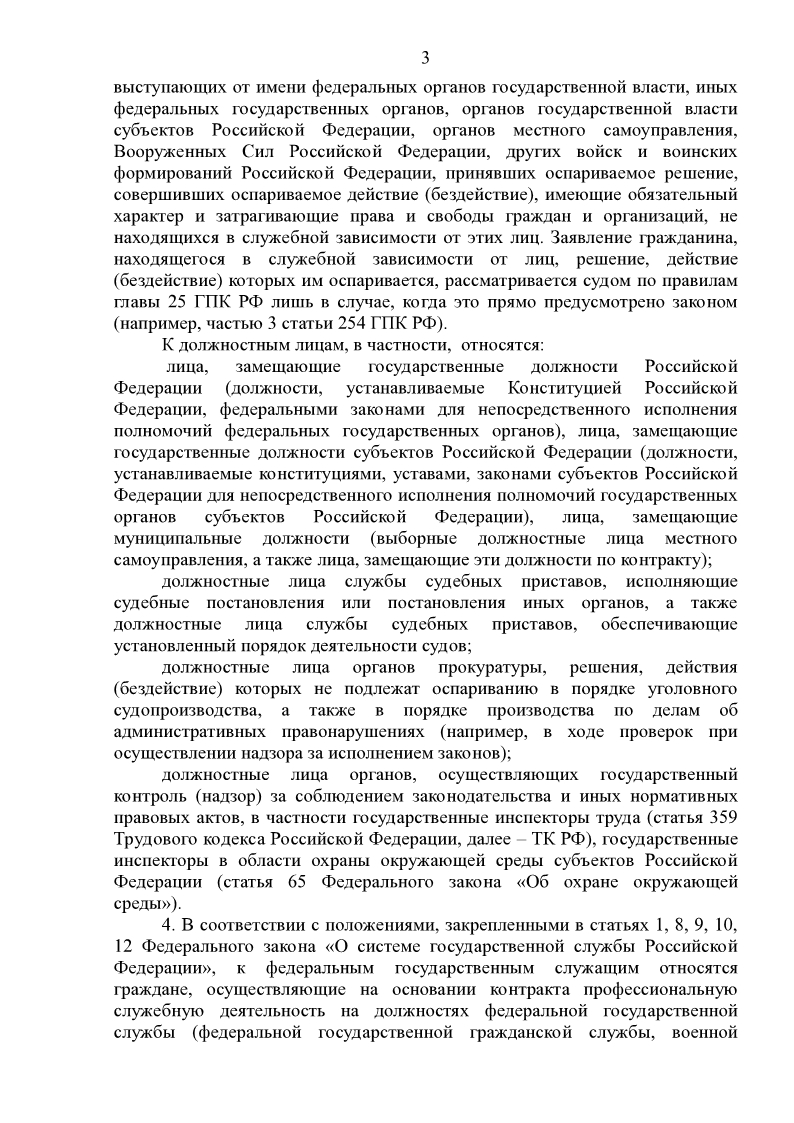 3

выступающих от имени федеральных органов государственной власти, иных федеральных государственных органов, органов государственной власти субъектов Российской Федерации, органов местного самоуправления, Вооруженных Сил Российской Федерации, других войск и воинских формирований Российской Федерации, принявших оспариваемое решение, совершивших оспариваемое действие (бездействие), имеющие обязательный характер и затрагивающие права и свободы граждан и организаций, не находящихся в служебной зависимости от этих лиц. Заявление гражданина, находящегося в служебной зависимости от лиц, решение, действие (бездействие) которых им оспаривается, рассматривается судом по правилам главы 25 ГПК РФ лишь в случае, когда это прямо предусмотрено законом (например, частью 3 статьи 254 ГПК РФ).

К должностным лицам, в частности, относятся:

лица, замещающие государственные должности Российской Федерации (должности, устанавливаемые Конституцией Российской Федерации, федеральными законами для непосредственного исполнения полномочий федеральных государственных органов), лица, замещающие государственные должности субъектов Российской Федерации (должности, устанавливаемые конституциями, уставами, законами субъектов Российской Федерации для непосредственного исполнения полномочий государственных органов субъектов Российской Федерации), лица, замещающие муниципальные должности (выборные должностные лица местного самоуправления, а также лица, замещающие эти должности по контракту);

должностные лица службы судебных приставов, исполняющие судебные постановления или постановления иных органов, а также должностные лица службы судебных приставов, обеспечивающие установленный порядок деятельности судов;

должностные лица органов прокуратуры, решения, действия (бездействие) которых не подлежат оспариванию в порядке уголовного судопроизводства, а также в порядке производства по делам об административных правонарушениях (например, в ходе проверок при осуществлении надзора за исполнением законов);

должностные лица органов, осуществляющих государственный контроль (надзор) за соблюдением законодательства и иных нормативных правовых актов, в частности государственные инспекторы труда (статья 359 Трудового кодекса Российской Федерации, далее – ТК РФ), государственные инспекторы в области охраны окружающей среды субъектов Российской Федерации (статья 65 Федерального закона «Об охране окружающей среды»).

4. В соответствии с положениями, закрепленными в статьях 1, 8, 9, 10, 12 Федерального закона «О системе государственной службы Российской Федерации», к федеральным государственным служащим относятся граждане, осуществляющие на основании контракта профессиональную служебную деятельность на должностях федеральной государственной службы (федеральной государственной гражданской службы, военной